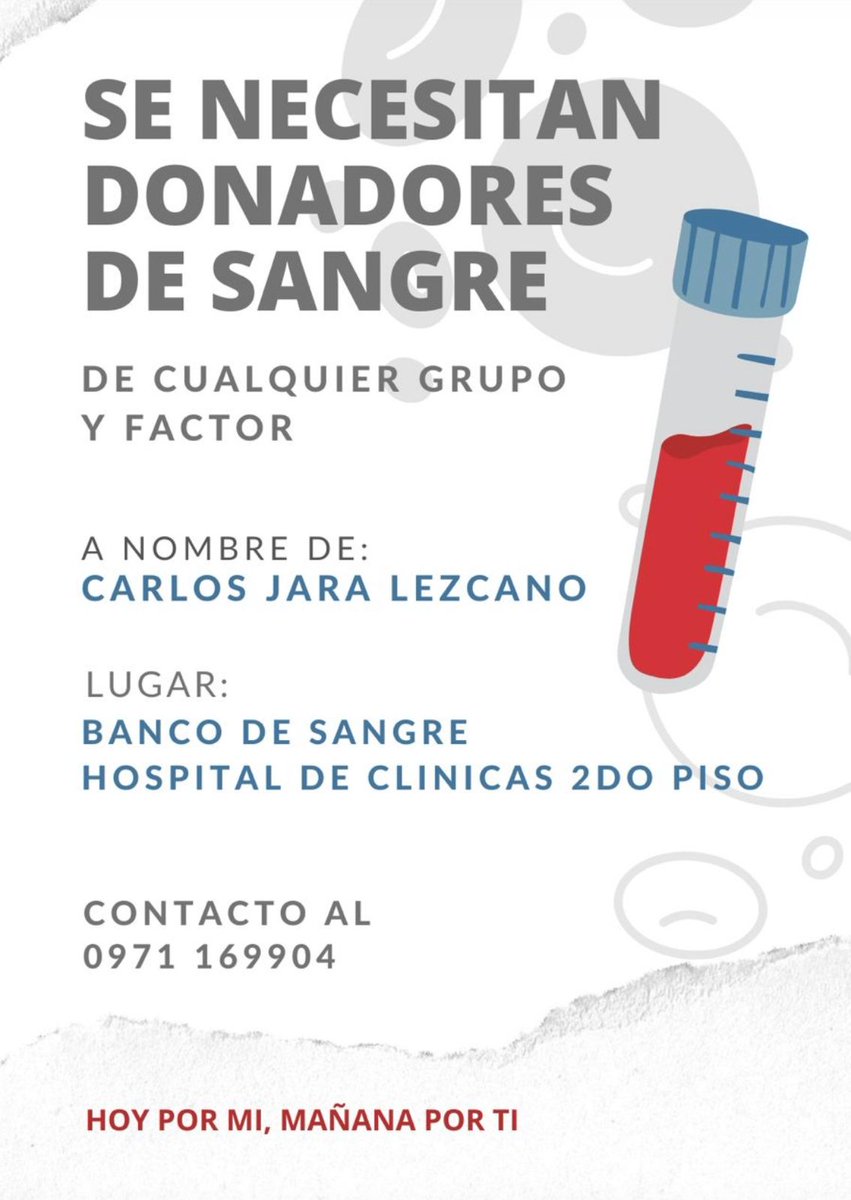 SE NECESITAN DONADORES DE SANGRE

DE CUALQUIER GRUPO Y FACTOR

A NOMBRE DE:
CARLOS JARA LEZCANO

LUGAR:
BANCO DE SANGRE
HOSPITAL DE CLINICAS 2DO PISO

CONTACTO AL
0971 169904

HOY POR MI, MAÑANA POR TI